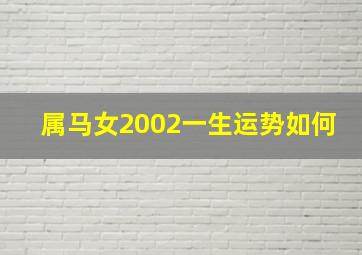 属马女2002一生运势如何